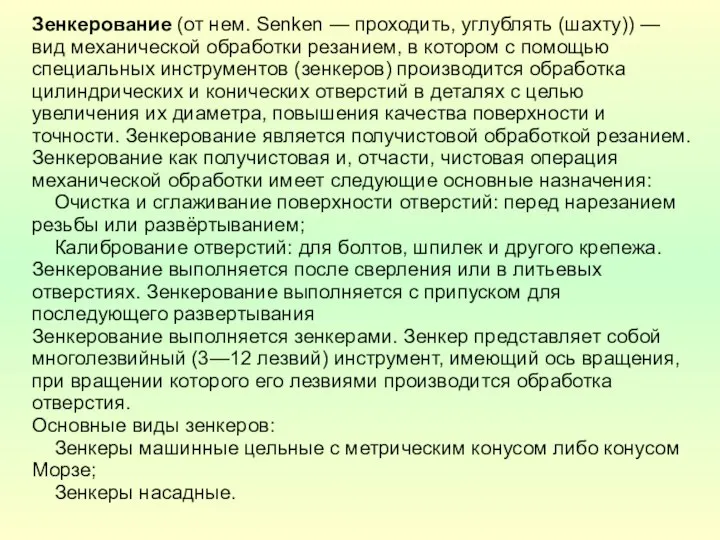 Зенкерование (от нем. Senken — проходить, углублять (шахту)) — вид механической обработки резанием, в котором с помощью специальных инструментов (зенкеров) производится обработка цилиндрических и конических отверстий в деталях с целью увеличения их диаметра, повышения качества поверхности и точности. Зенкерование является получистовой обработкой резанием. Зенкерование как получистовая и, отчасти, чистовая операция механической обработки имеет следующие основные назначения:

Очистка и сглаживание поверхности отверстий: перед нарезанием резьбы или развёртыванием;

Калибрование отверстий: для болтов, шпилек и другого крепежа. Зенкерование выполняется после сверления или в литьевых отверстиях. Зенкерование выполняется с припуском для последующего развертывания

Зенкерование выполняется зенкерами. Зенкер представляет собой многолезвийный (3—12 лезвий) инструмент, имеющий ось вращения, при вращении которого его лезвиями производится обработка отверстия.

Основные виды зенкеров:

Зенкеры машинные цельные с метрическим конусом либо конусом Морзе;

Зенкеры насадные.